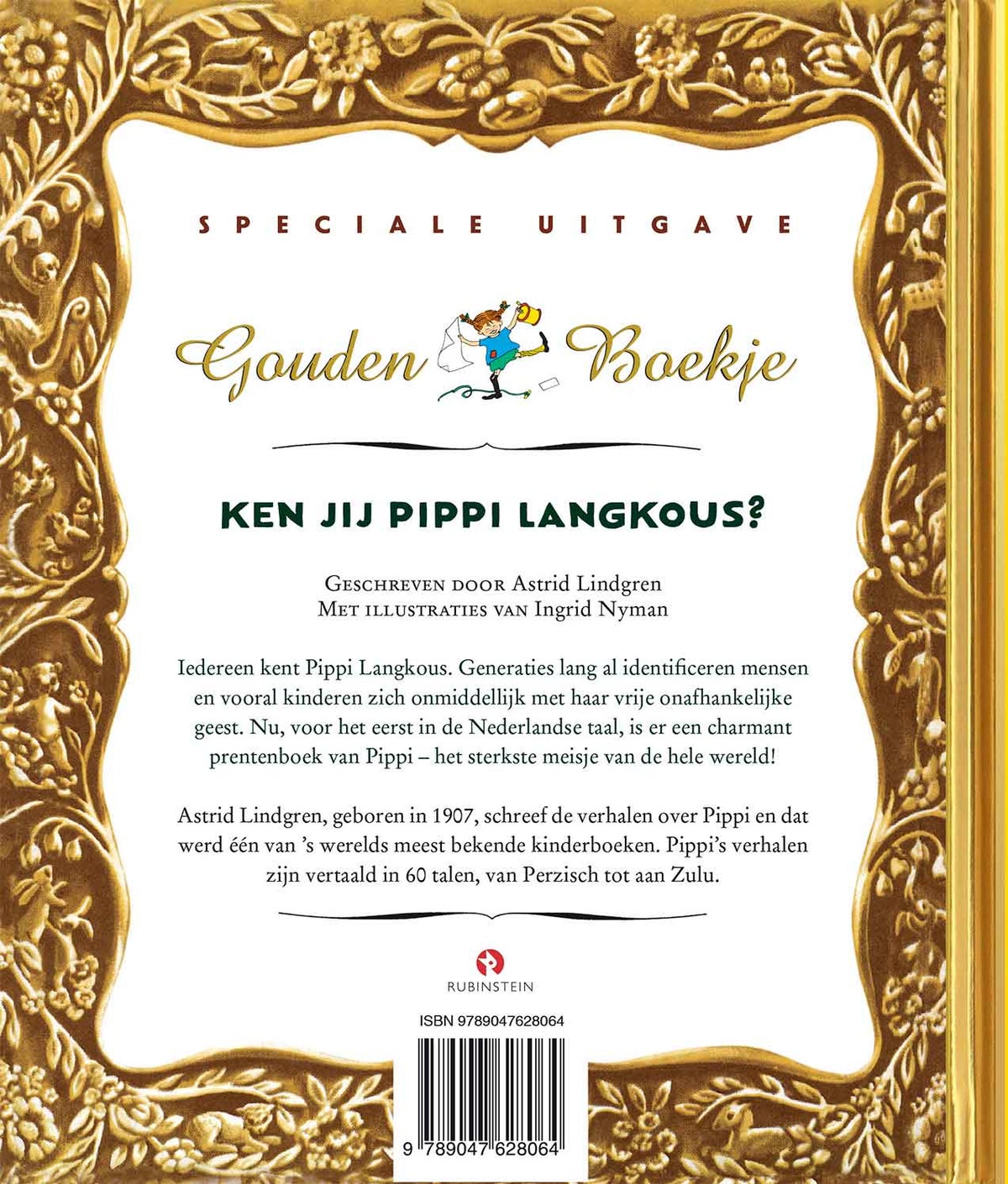 SPECIALE UITGAVE

Gouden Boekje

KEN JIJ PIPPI LANGKOUS?

Geschreven door Astrid Lindgren
Met illustraties van Ingrid Nyman

Iedereen kent Pippi Langkous. Generaties lang al identificeren mensen en vooral kinderen zich onmiddellijk met haar vrije onafhankelijke geest. Nu, voor het eerst in de Nederlandse taal, is er een charmant prentenboek van Pippi – het sterkste meisje van de hele wereld!

Astrid Lindgren, geboren in 1907, schreef de verhalen over Pippi en dat werd één van 's werelds meest bekende kinderboeken. Pippi's verhalen zijn vertaald in 60 talen, van Perzisch tot aan Zulu.

RUBINSTEIN

ISBN 9789047628064

9 789047 628064